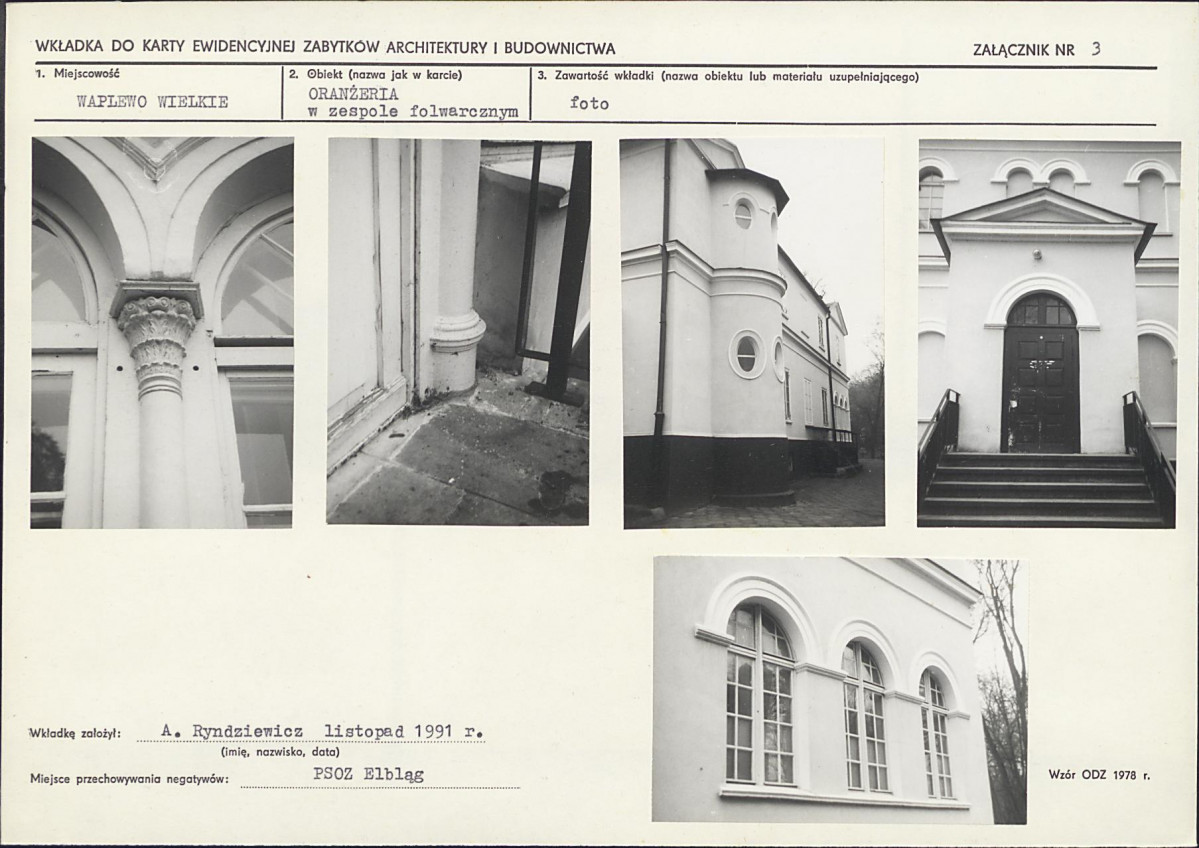 WKŁADKA DO KARTY EWIDENCYJNEJ ZABYTKÓW ARCHITEKTURY I BUDOWNICTWA

ZAŁĄCZNIK NR 3

1. Miejscowość
WAPLEWO WIELKIE

2. Obiekt (nazwa jak w karcie)
ORANŻERIA w zespole folwarcznym

3. Zawartość wkładki (nazwa obiektu lub materiału uzupełniającego)
foto

Wkładkę założył: A. Ryndziewicz listopad 1991 r.
(imię, nazwisko, data)

Miejsce przechowywania negatywów: PSOZ Elbląg

Wzór ODZ 1978 r.